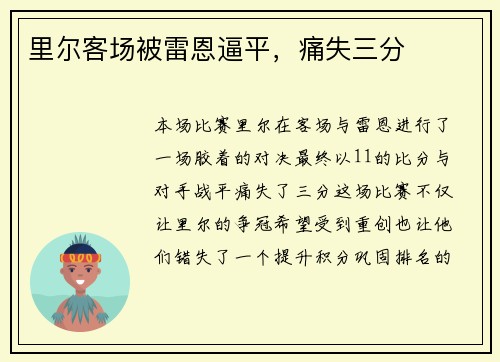 里尔客场被雷恩逼平，痛失三分

本场比赛里尔在客场与雷恩进行了一场胶着的对决最终以11的比分与对手战平痛失了三分这场比赛不仅让里尔的争冠希望受到重创也让他们错失了一个提升积分巩固排名的